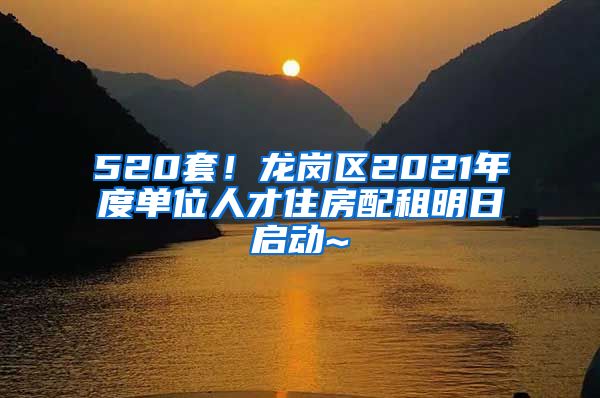 520套！龙岗区2021年度单位人才住房配租明日启动~